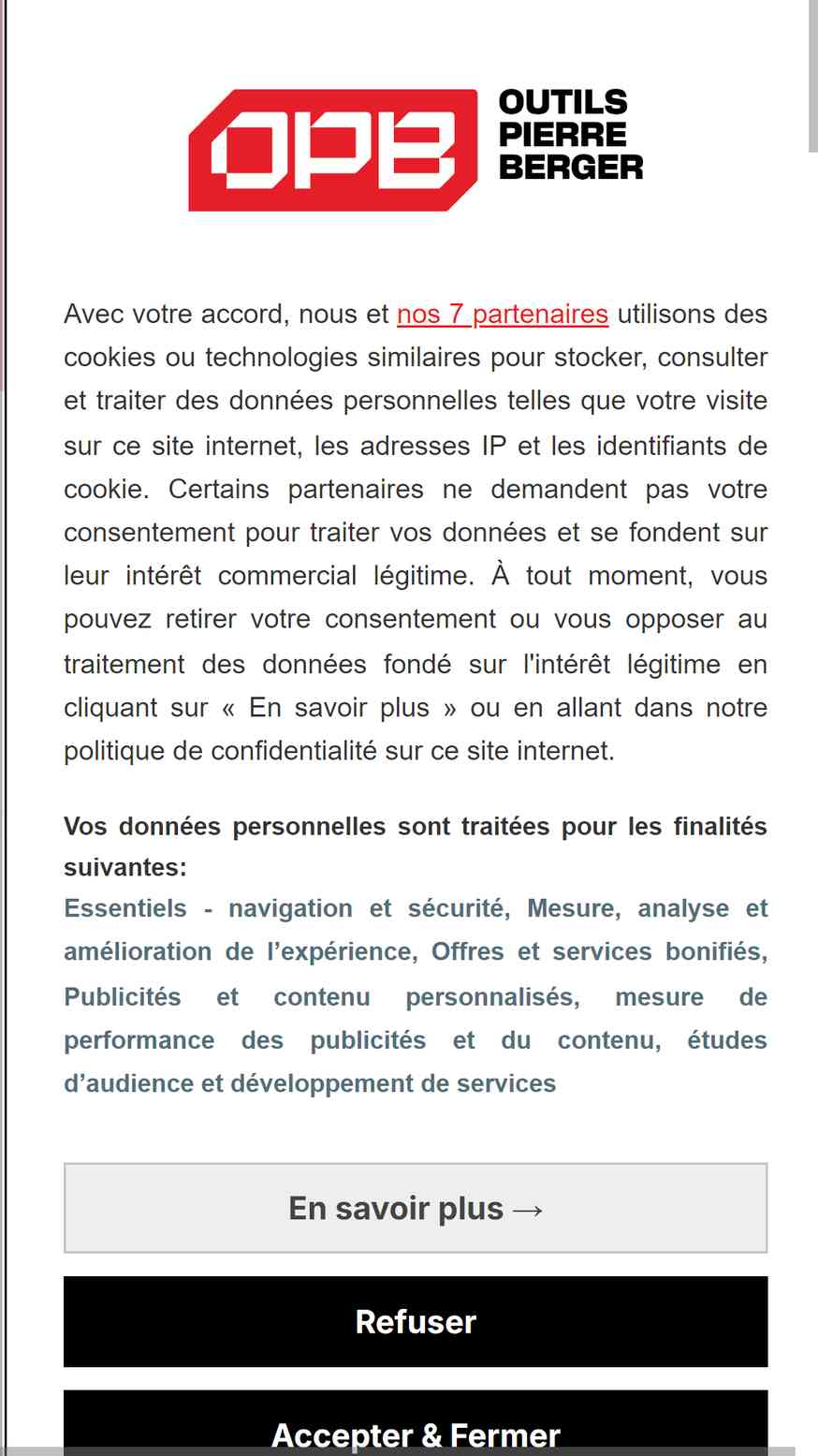 OPB OUTILS PIERRE BERGER

Avec votre accord, nous et nos 7 partenaires utilisons des cookies ou technologies similaires pour stocker, consulter et traiter des données personnelles telles que votre visite sur ce site internet, les adresses IP et les identifiants de cookie. Certains partenaires ne demandent pas votre consentement pour traiter vos données et se fondent sur leur intérêt commercial légitime. À tout moment, vous pouvez retirer votre consentement ou vous opposer au traitement des données fondé sur l'intérêt légitime en cliquant sur « En savoir plus » ou en allant dans notre politique de confidentialité sur ce site internet.

Vos données personnelles sont traitées pour les finalités suivantes:
Essentiels - navigation et sécurité, Mesure, analyse et amélioration de l'expérience, Offres et services bonifiés, Publicités et contenu personnalisés, mesure de performance des publicités et du contenu, études d'audience et développement de services

En savoir plus →

Refuser

Accepter & Fermer